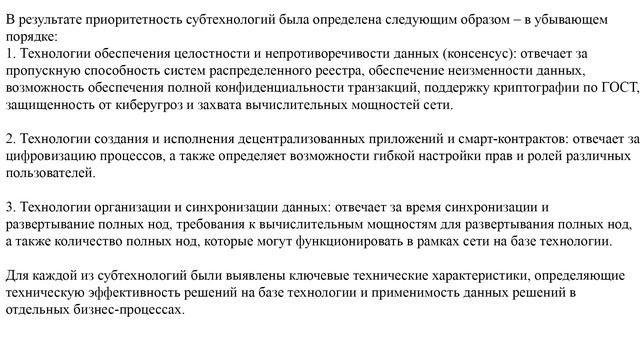 В результате приоритетность субтехнологий была определена следующим образом – в убывающем порядке:
1. Технологии обеспечения целостности и непротиворечивости данных (консенсус): отвечает за пропускную способность систем распределенного реестра, обеспечение неизменности данных, возможность обеспечения полной конфиденциальности транзакций, поддержку криптографии по ГОСТ, защищенность от киберугроз и захвата вычислительных мощностей сети.

2. Технологии создания и исполнения децентрализованных приложений и смарт-контрактов: отвечает за цифровизацию процессов, а также определяет возможности гибкой настройки прав и ролей различных пользователей.

3. Технологии организации и синхронизации данных: отвечает за время синхронизации и развертывание полных нод, требования к вычислительным мощностям для развертывания полных нод, а также количество полных нод, которые могут функционировать в рамках сети на базе технологии.

Для каждой из субтехнологий были выявлены ключевые технические характеристики, определяющие техническую эффективность решений на базе технологии и применимость данных решений в отдельных бизнес-процессах.